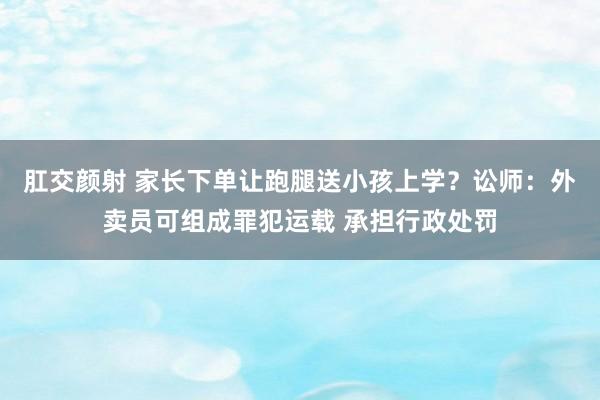 肛交颜射 家长下单让跑腿送小孩上学？讼师：外卖员可组成罪犯运载 承担行政处罚